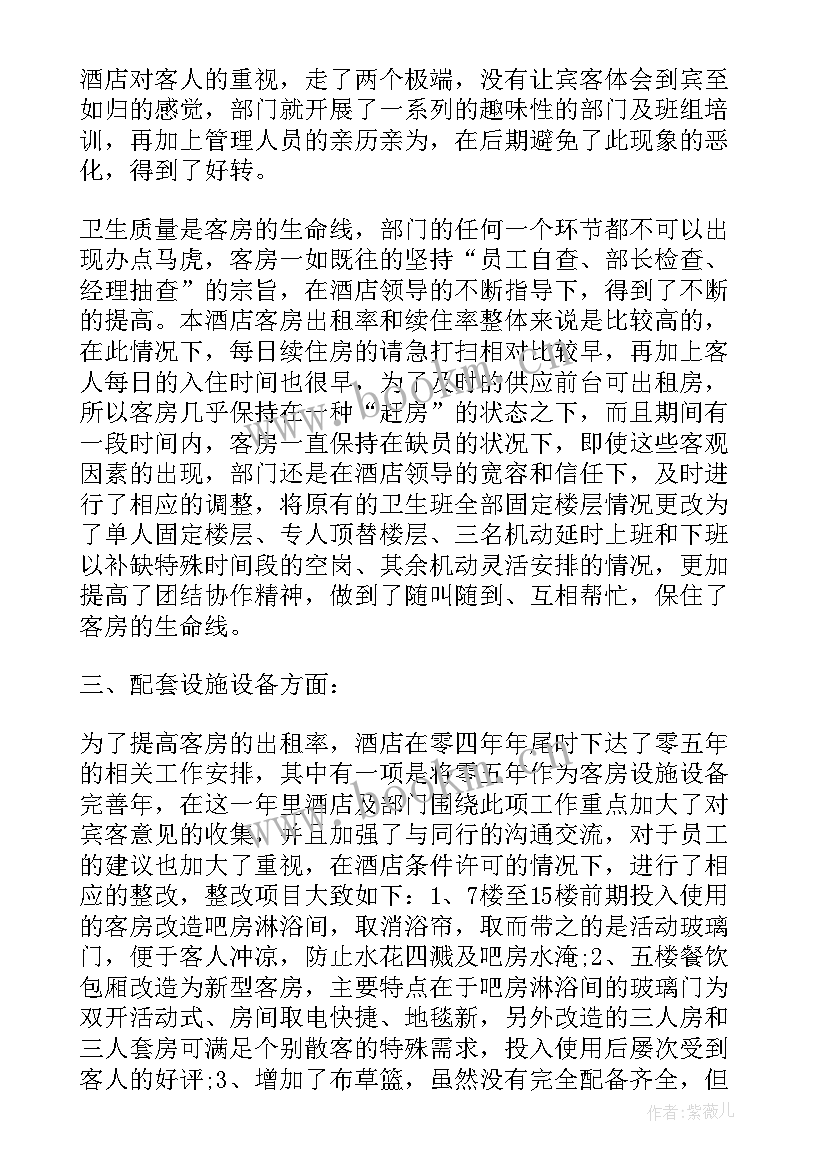 酒店对客人的重视，走了两个极端，没有让宾客体会到宾至如归的感觉，部门就开展了一系列的趣味性的部门及班组培训，再加上管理人员的亲历亲为，在后期避免了此现象的恶化，得到了好转。

卫生质量是客房的生命线，部门的任何一个环节都不可以出现办点马虎，客房一如既往的坚持“员工自查、部长检查、经理抽查”的宗旨，在酒店领导的不断指导下，得到了不断的提高。本酒店客房出租率和续住率整体来说是比较高的，在此情况下，每日续住房的请急打扫相对比较早，再加上客人每日的入住时间也很早，为了及时的供应前台可出租房，所以客房几乎保持在一种“赶房”的状态之下，而且期间有一段时间内，客房一直保持在缺员的状况下，即使这些客观因素的出现，部门还是在酒店领导的宽容和信任下，及时进行了相应的调整，将原有的卫生班全部固定楼层情况更改为了单人固定楼层、专人顶替楼层、三名机动延时上班和下班以补缺特殊时间段的空岗、其余机动灵活安排的情况，更加提高了团结协作精神，做到了随叫随到、互相帮忙，保住了客房的生命线。

三、配套设施设备方面：

为了提高客房的出租率，酒店在零四年年尾时下达了零五年的相关工作安排，其中有一项是将零五年作为客房设施设备完善年，在这一年里酒店及部门围绕此项工作重点加大了对宾客意见的收集，并且加强了与同行的沟通交流，对于员工的建议也加大了重视，在酒店条件许可的情况下，进行了相应的整改，整改项目大致如下：1、7楼至15楼前期投入使用的客房改造吧房淋浴间，取消浴帘，取而带之的是活动玻璃门，便于客人冲凉，防止水花四溅及吧房水淹;2、五楼餐饮包厢改造为新型客房，主要特点在于吧房淋浴间的玻璃门为双开活动式、房间取电快捷、地毯新，另外改造的三人房和三人套房可满足个别散客的特殊需求，投入使用后屡次受到客人的好评;3、增加了布草篮，虽然没有完全配备齐全，但

作者：紫薇儿